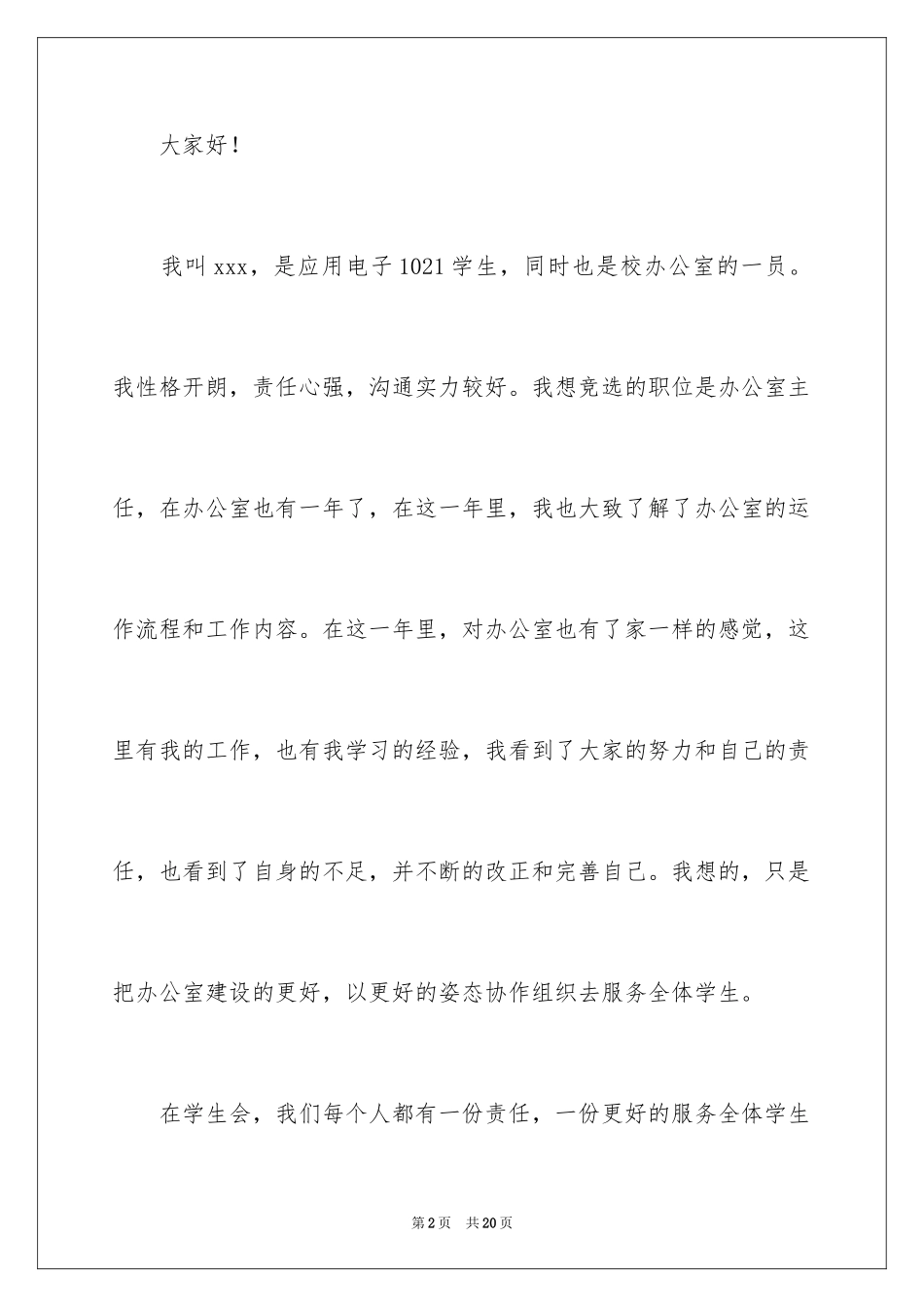 大家好！

我叫xxx，是应用电子1021学生，同时也是校办公室的一员。我性格开朗，责任心强，沟通实力较好。我想竞选的职位是办公室主任，在办公室也有一年了，在这一年里，我也大致了解了办公室的运作流程和工作内容。在这一年里，对办公室也有了家一样的感觉，这里有我的工作，也有我学习的经验，我看到了大家的努力和自己的责任，也看到了自身的不足，并不断的改正和完善自己。我想的，只是把办公室建设的更好，以更好的姿态协作组织去服务全体学生。

在学生会，我们每个人都有一份责任，一份更好的服务全体学生

第2页 共20页